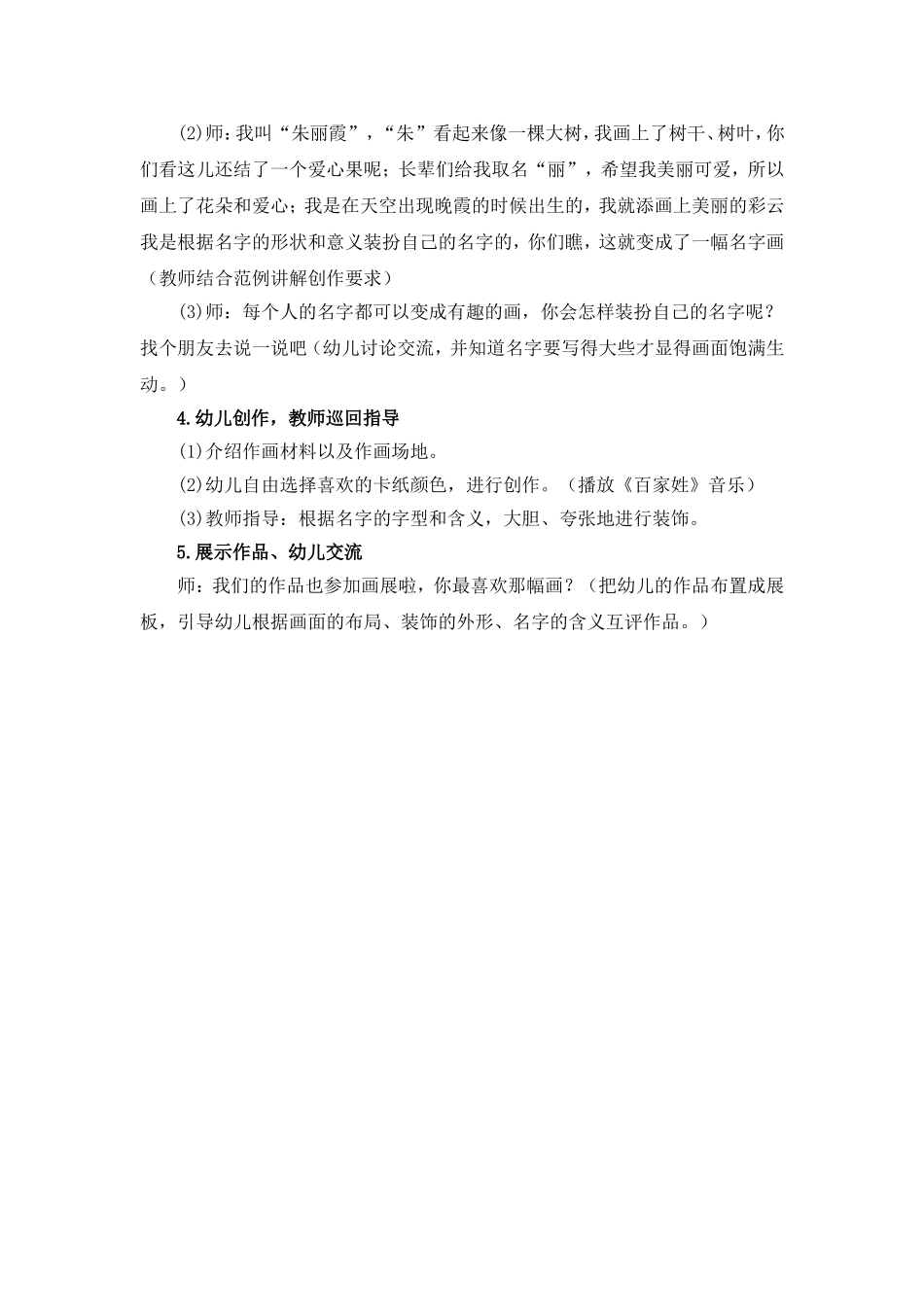 (2)师：我叫“朱丽霞”，“朱”看起来像一棵大树，我画上了树干、树叶，你们看这儿还结了一个爱心果呢；长辈们给我取名“丽”，希望我美丽可爱，所以画上了花朵和爱心；我是在天空出现晚霞的时候出生的，我就添画上美丽的彩云我是根据名字的形状和意义装扮自己的名字的，你们瞧，这就变成了一幅名字画（教师结合范例讲解创作要求）

(3)师：每个人的名字都可以变成有趣的画，你会怎样装扮自己的名字呢？找个朋友去说一说吧（幼儿讨论交流，并知道名字要写得大些才显得画面饱满生动。）

4.幼儿创作，教师巡回指导

(1)介绍作画材料以及作画场地。

(2)幼儿自由选择喜欢的卡纸颜色，进行创作。（播放《百家姓》音乐）

(3)教师指导：根据名字的字型和含义，大胆、夸张地进行装饰。

5.展示作品、幼儿交流

师：我们的作品也参加画展啦，你最喜欢那幅画？（把幼儿的作品布置成展板，引导幼儿根据画面的布局、装饰的外形、名字的含义互评作品。）